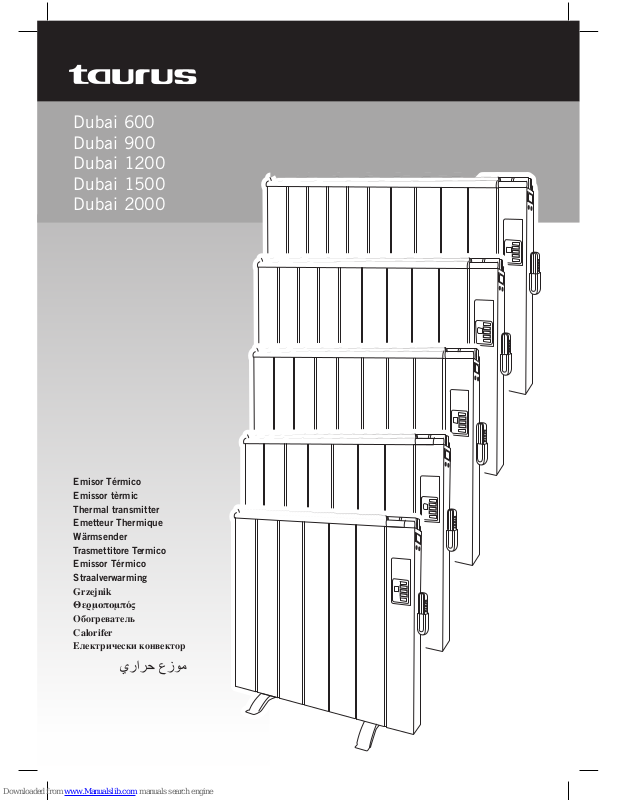 taurus

Dubai 600
Dubai 900
Dubai 1200
Dubai 1500
Dubai 2000

Emisor Térmico
Emissor tèrmic
Thermal transmitter
Emetteur Thermique
Wärmsender
Trasmettitore Termico
Emissor Térmico
Straalverwarming
Grzejnik
Θερμοπομπός
Обогреватель
Calorifer
Електрически конвектор
موزع حراري

Downloaded from www.Manualslib.com manuals search engine